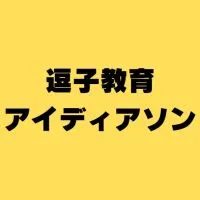 逗子教育
アイディアソン